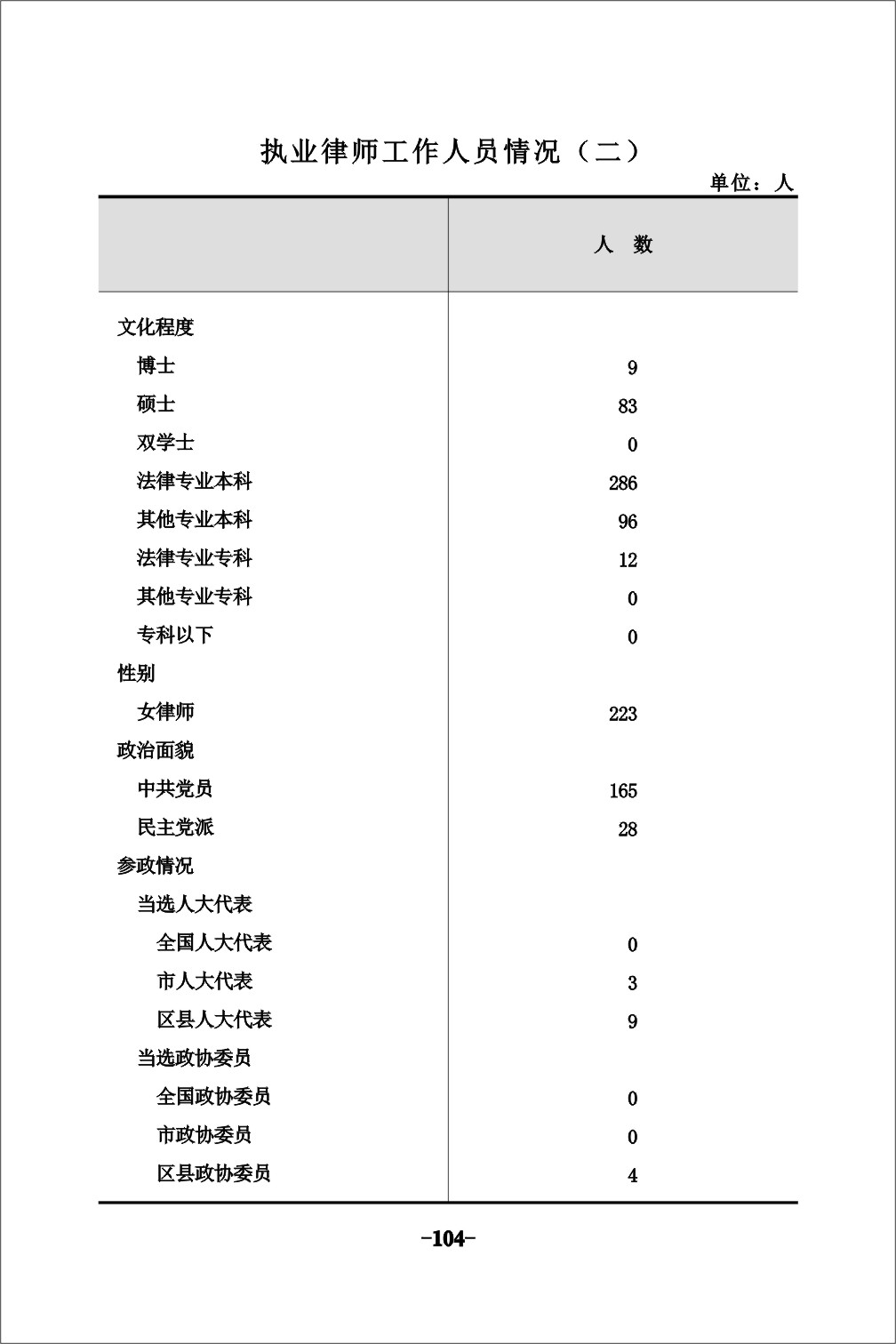 执业律师工作人员情况（二）

单位：人

|  | 人　数 |
|---|---|
| 文化程度 |  |
| 博士 | 9 |
| 硕士 | 83 |
| 双学士 | 0 |
| 法律专业本科 | 286 |
| 其他专业本科 | 96 |
| 法律专业专科 | 12 |
| 其他专业专科 | 0 |
| 专科以下 | 0 |
| 性别 |  |
| 女律师 | 223 |
| 政治面貌 |  |
| 中共党员 | 165 |
| 民主党派 | 28 |
| 参政情况 |  |
| 当选人大代表 |  |
| 全国人大代表 | 0 |
| 市人大代表 | 3 |
| 区县人大代表 | 9 |
| 当选政协委员 |  |
| 全国政协委员 | 0 |
| 市政协委员 | 0 |
| 区县政协委员 | 4 |

-104-